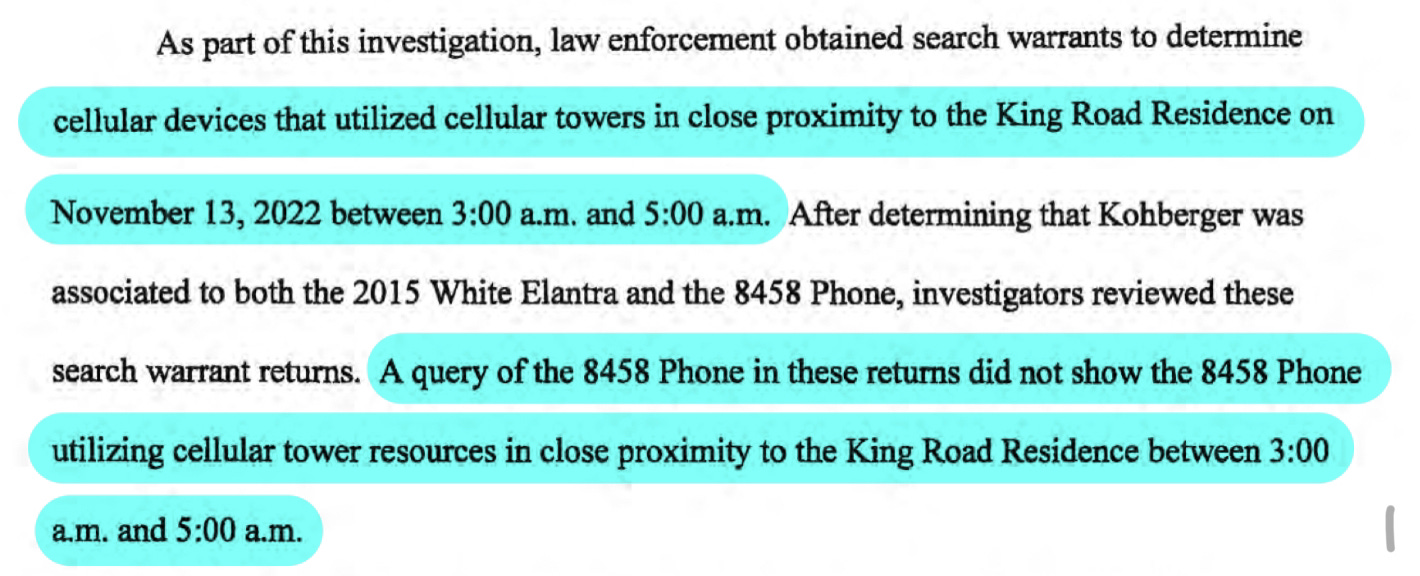 As part of this investigation, law enforcement obtained search warrants to determine cellular devices that utilized cellular towers in close proximity to the King Road Residence on November 13, 2022 between 3:00 a.m. and 5:00 a.m. After determining that Kohberger was associated to both the 2015 White Elantra and the 8458 Phone, investigators reviewed these search warrant returns. A query of the 8458 Phone in these returns did not show the 8458 Phone utilizing cellular tower resources in close proximity to the King Road Residence between 3:00 a.m. and 5:00 a.m.